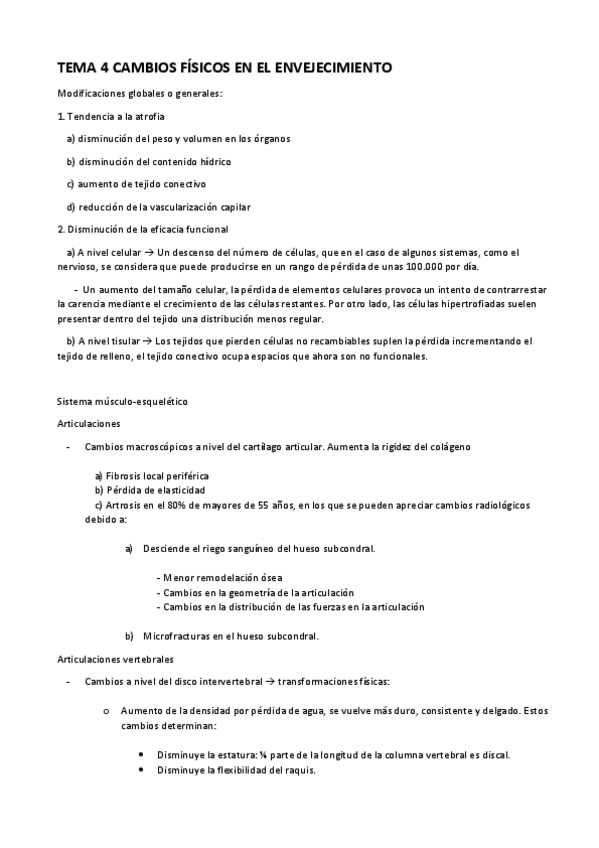 TEMA 4 CAMBIOS FÍSICOS EN EL ENVEJECIMIENTO

Modificaciones globales o generales:

1. Tendencia a la atrofia

a) disminución del peso y volumen en los órganos

b) disminución del contenido hídrico

c) aumento de tejido conectivo

d) reducción de la vascularización capilar

2. Disminución de la eficacia funcional

a) A nivel celular → Un descenso del número de células, que en el caso de algunos sistemas, como el nervioso, se considera que puede producirse en un rango de pérdida de unas 100.000 por día.

- Un aumento del tamaño celular, la pérdida de elementos celulares provoca un intento de contrarrestar la carencia mediante el crecimiento de las células restantes. Por otro lado, las células hipertrofiadas suelen presentar dentro del tejido una distribución menos regular.

b) A nivel tisular → Los tejidos que pierden células no recambiables suplen la pérdida incrementando el tejido de relleno, el tejido conectivo ocupa espacios que ahora son no funcionales.

Sistema músculo-esquelético

Articulaciones

- Cambios macroscópicos a nivel del cartílago articular. Aumenta la rigidez del colágeno

a) Fibrosis local periférica
b) Pérdida de elasticidad
c) Artrosis en el 80% de mayores de 55 años, en los que se pueden apreciar cambios radiológicos debido a:

a) Desciende el riego sanguíneo del hueso subcondral.

- Menor remodelación ósea
- Cambios en la geometría de la articulación
- Cambios en la distribución de las fuerzas en la articulación

b) Microfracturas en el hueso subcondral.

Articulaciones vertebrales

- Cambios a nivel del disco intervertebral → transformaciones físicas:

o Aumento de la densidad por pérdida de agua, se vuelve más duro, consistente y delgado. Estos cambios determinan:

• Disminuye la estatura: ¼ parte de la longitud de la columna vertebral es discal.
• Disminuye la flexibilidad del raquis.